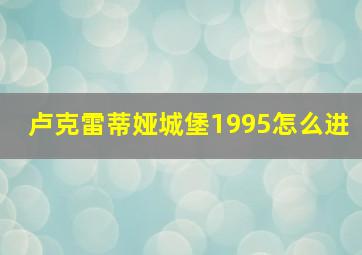 卢克雷蒂娅城堡1995怎么进